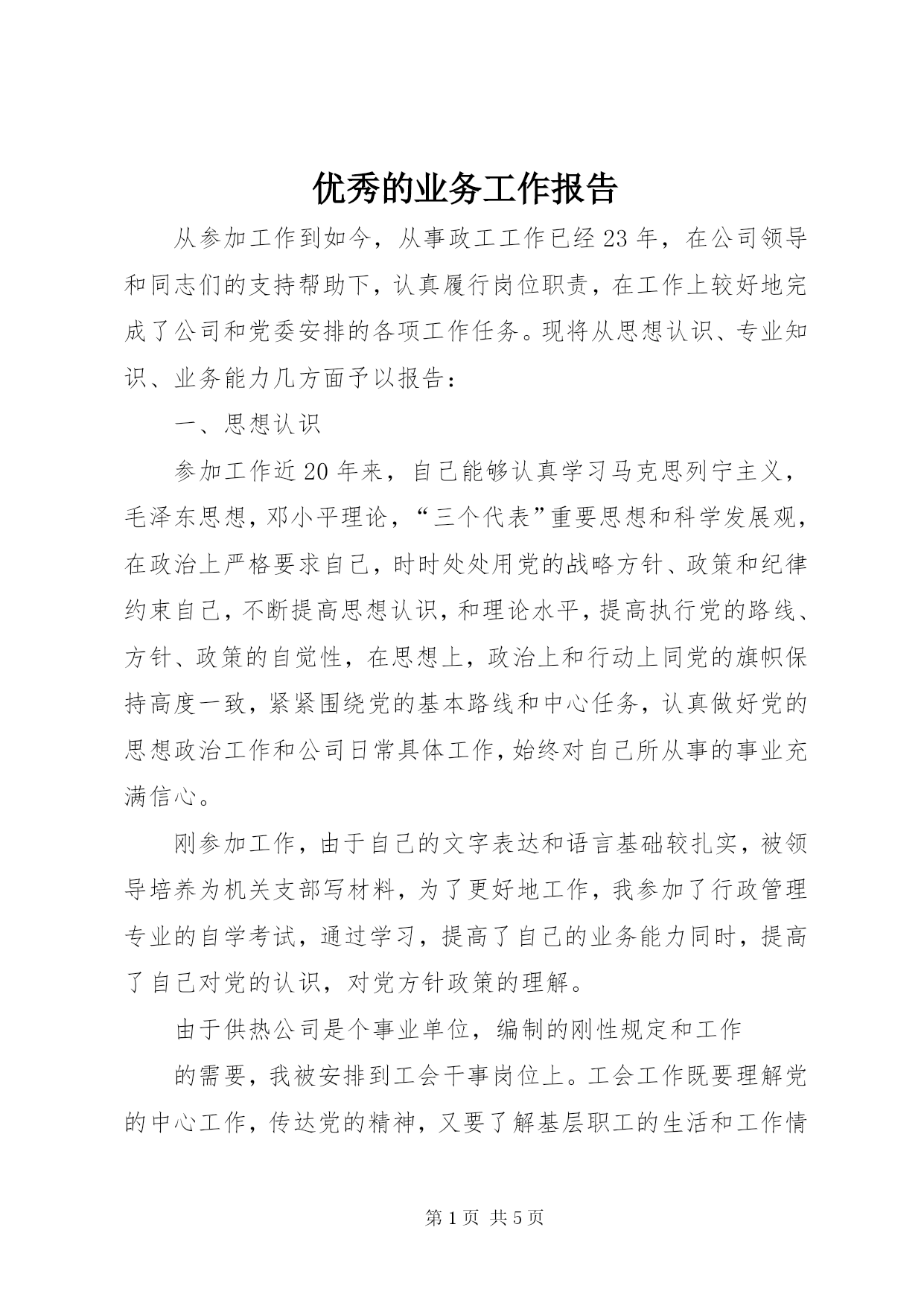 优秀的业务工作报告

从参加工作到如今，从事政工工作已经23年，在公司领导和同志们的支持帮助下，认真履行岗位职责，在工作上较好地完成了公司和党委安排的各项工作任务。现将从思想认识、专业知识、业务能力几方面予以报告：

一、思想认识

参加工作近20年来，自己能够认真学习马克思列宁主义，毛泽东思想，邓小平理论，“三个代表”重要思想和科学发展观，在政治上严格要求自己，时时处处用党的战略方针、政策和纪律约束自己，不断提高思想认识，和理论水平，提高执行党的路线、方针、政策的自觉性，在思想上，政治上和行动上同党的旗帜保持高度一致，紧紧围绕党的基本路线和中心任务，认真做好党的思想政治工作和公司日常具体工作，始终对自己所从事的事业充满信心。

刚参加工作，由于自己的文字表达和语言基础较扎实，被领导培养为机关支部写材料，为了更好地工作，我参加了行政管理专业的自学考试，通过学习，提高了自己的业务能力同时，提高了自己对党的认识，对党方针政策的理解。

由于供热公司是个事业单位，编制的刚性规定和工作

的需要，我被安排到工会干事岗位上。工会工作既要理解党的中心工作，传达党的精神，又要了解基层职工的生活和工作情

第1页 共5页